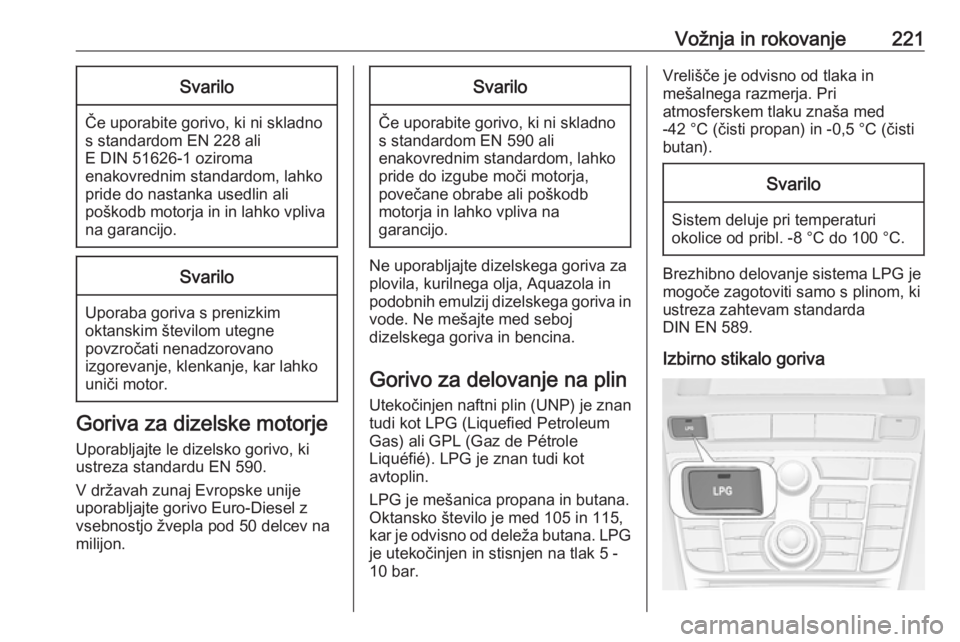 Vožnja in rokovanje 221

Svarilo

Če uporabite gorivo, ki ni skladno s standardom EN 228 ali E DIN 51626-1 oziroma enakovrednim standardom, lahko pride do nastanka usedlin ali poškodb motorja in in lahko vpliva na garancijo.

Svarilo

Uporaba goriva s prenizkim oktanskim številom utegne povzročati nenadzorovano izgorevanje, klenkanje, kar lahko uniči motor.

Goriva za dizelske motorje

Uporabljajte le dizelsko gorivo, ki ustreza standardu EN 590.

V državah zunaj Evropske unije uporabljajte gorivo Euro-Diesel z vsebnostjo žvepla pod 50 delcev na milijon.

Svarilo

Če uporabite gorivo, ki ni skladno s standardom EN 590 ali enakovrednim standardom, lahko pride do izgube moči motorja, povečane obrabe ali poškodb motorja in lahko vpliva na garancijo.

Ne uporabljajte dizelskega goriva za plovila, kurilnega olja, Aquazola in podobnih emulzij dizelskega goriva in vode. Ne mešajte med seboj dizelskega goriva in bencina.

Gorivo za delovanje na plin

Utekočinjen naftni plin (UNP) je znan tudi kot LPG (Liquefied Petroleum Gas) ali GPL (Gaz de Pétrole Liquéfié). LPG je znan tudi kot avtoplin.

LPG je mešanica propana in butana. Oktansko število je med 105 in 115, kar je odvisno od deleža butana. LPG je utekočinjen in stisnjen na tlak 5 - 10 bar.

Vrelišče je odvisno od tlaka in mešalnega razmerja. Pri atmosferskem tlaku znaša med -42 °C (čisti propan) in -0,5 °C (čisti butan).

Svarilo

Sistem deluje pri temperaturi okolice od pribl. -8 °C do 100 °C.

Brezhibno delovanje sistema LPG je mogoče zagotoviti samo s plinom, ki ustreza zahtevam standarda DIN EN 589.

Izbirno stikalo goriva

LPG

LPG

carmanualsonline.info